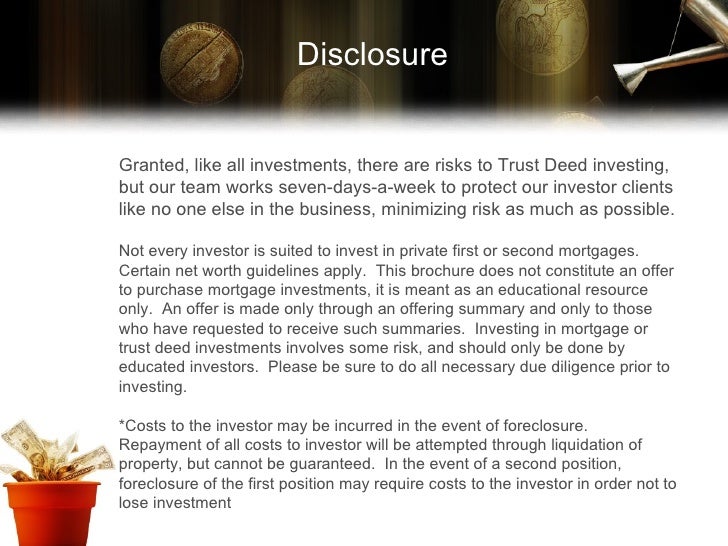 Disclosure

Granted, like all investments, there are risks to Trust Deed investing, but our team works seven-days-a-week to protect our investor clients like no one else in the business, minimizing risk as much as possible.

Not every investor is suited to invest in private first or second mortgages. Certain net worth guidelines apply. This brochure does not constitute an offer to purchase mortgage investments, it is meant as an educational resource only. An offer is made only through an offering summary and only to those who have requested to receive such summaries. Investing in mortgage or trust deed investments involves some risk, and should only be done by educated investors. Please be sure to do all necessary due diligence prior to investing.

*Costs to the investor may be incurred in the event of foreclosure. Repayment of all costs to investor will be attempted through liquidation of property, but cannot be guaranteed. In the event of a second position, foreclosure of the first position may require costs to the investor in order not to lose investment